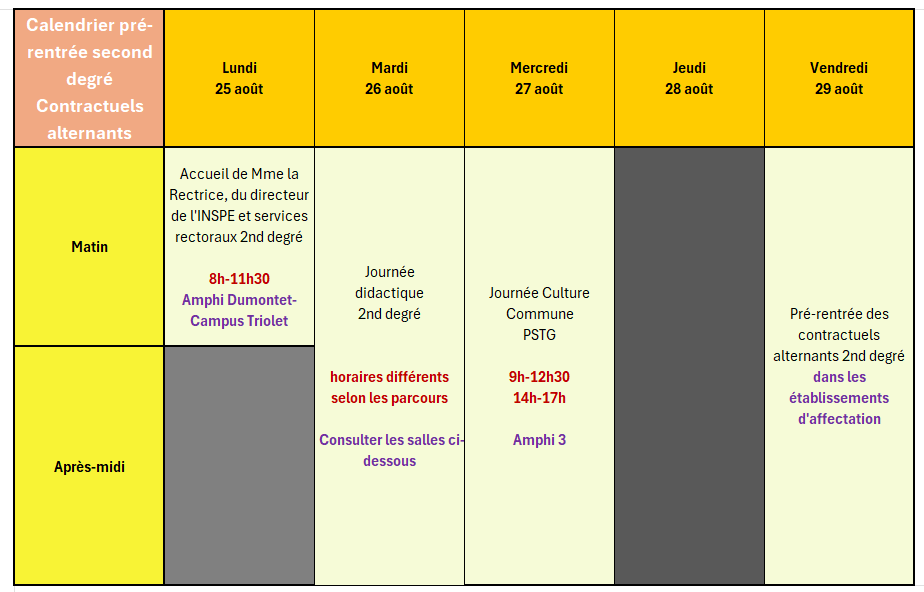 | Calendrier pré-rentrée second degré Contractuels alternants | Lundi 25 août | Mardi 26 août | Mercredi 27 août | Jeudi 28 août | Vendredi 29 août |
|---|---|---|---|---|---|
| Matin | Accueil de Mme la Rectrice, du directeur de l'INSPE et services rectoraux 2nd degré 8h-11h30 Amphi Dumontet-Campus Triolet | Journée didactique 2nd degré horaires différents selon les parcours Consulter les salles ci-dessous | Journée Culture Commune PSTG 9h-12h30 14h-17h Amphi 3 | | Pré-rentrée des contractuels alternants 2nd degré dans les établissements d'affectation |
| Après-midi | | | | | |